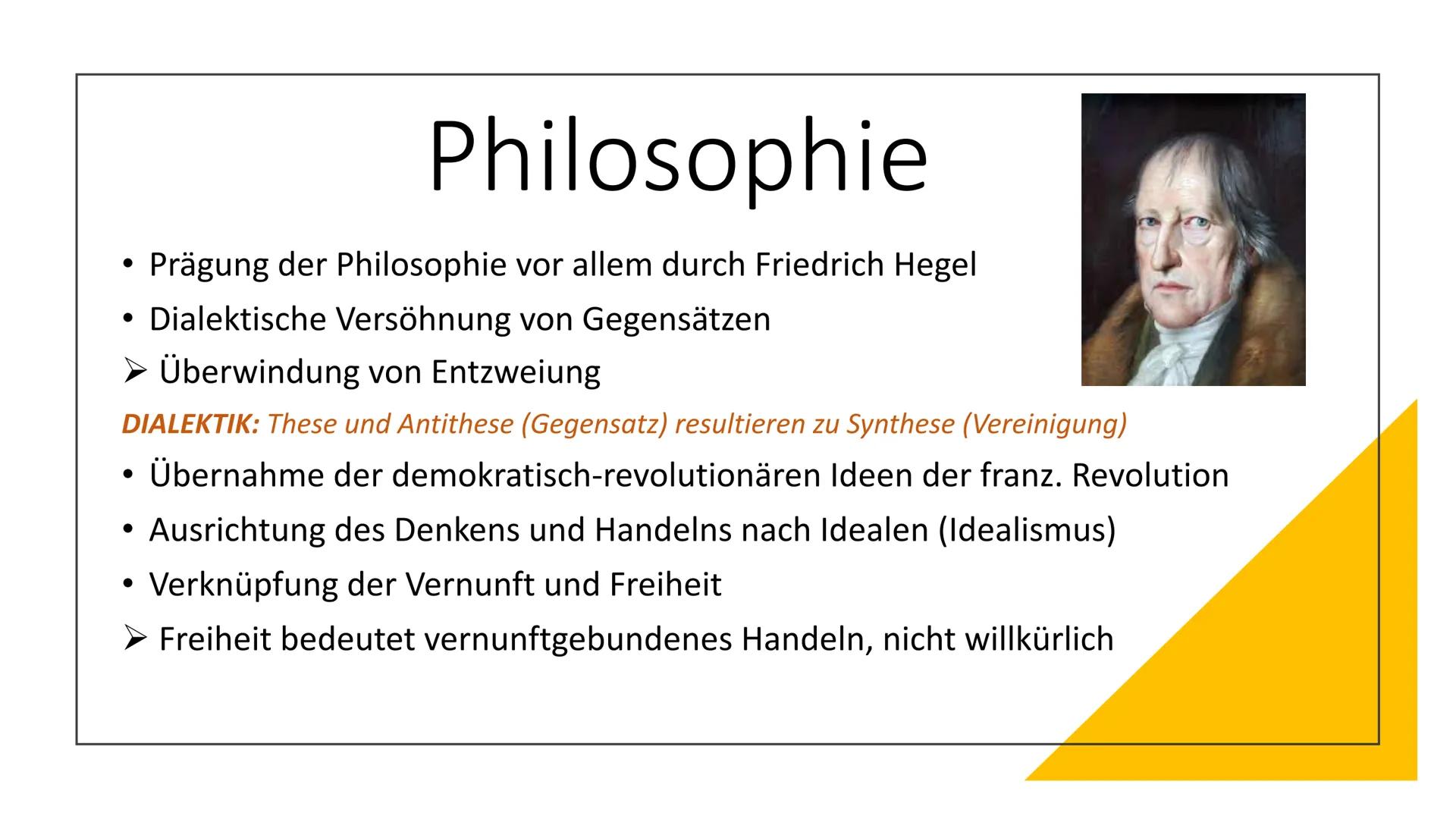 Philosophie

• Prägung der Philosophie vor allem durch Friedrich Hegel
• Dialektische Versöhnung von Gegensätzen
➢ Überwindung von Entzweiung

DIALEKTIK: These und Antithese (Gegensatz) resultieren zu Synthese (Vereinigung)

• Übernahme der demokratisch-revolutionären Ideen der franz. Revolution
• Ausrichtung des Denkens und Handelns nach Idealen (Idealismus)
• Verknüpfung der Vernunft und Freiheit
➢ Freiheit bedeutet vernunftgebundenes Handeln, nicht willkürlich